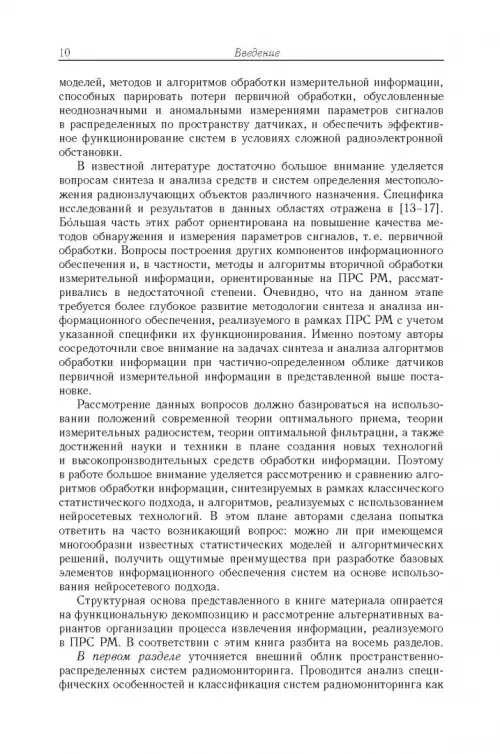 10 Введение

моделей, методов и алгоритмов обработки измерительной информации, способных парировать потери первичной обработки, обусловленные неоднозначными и аномальными измерениями параметров сигналов в распределенных по пространству датчиках, и обеспечить эффективное функционирование систем в условиях сложной радиоэлектронной обстановки.

В известной литературе достаточно большое внимание уделяется вопросам синтеза и анализа средств и систем определения местоположения радиоизлучающих объектов различного назначения. Специфика исследований и результатов в данных областях отражена в [13–17]. Бо́льшая часть этих работ ориентирована на повышение качества методов обнаружения и измерения параметров сигналов, т. е. первичной обработки. Вопросы построения других компонентов информационного обеспечения и, в частности, методы и алгоритмы вторичной обработки измерительной информации, ориентированные на ПРС РМ, рассматривались в недостаточной степени. Очевидно, что на данном этапе требуется более глубокое развитие методологии синтеза и анализа информационного обеспечения, реализуемого в рамках ПРС РМ с учетом указанной специфики их функционирования. Именно поэтому авторы сосредоточили свое внимание на задачах синтеза и анализа алгоритмов обработки информации при частично-определенном облике датчиков первичной измерительной информации в представленной выше постановке.

Рассмотрение данных вопросов должно базироваться на использовании положений современной теории оптимального приема, теории измерительных радиосистем, теории оптимальной фильтрации, а также достижений науки и техники в плане создания новых технологий и высокопроизводительных средств обработки информации. Поэтому в работе большое внимание уделяется рассмотрению и сравнению алгоритмов обработки информации, синтезируемых в рамках классического статистического подхода, и алгоритмов, реализуемых с использованием нейросетевых технологий. В этом плане авторами сделана попытка ответить на часто возникающий вопрос: можно ли при имеющемся многообразии известных статистических моделей и алгоритмических решений, получить ощутимые преимущества при разработке базовых элементов информационного обеспечения систем на основе использования нейросетевого подхода.

Структурная основа представленного в книге материала опирается на функциональную декомпозицию и рассмотрение альтернативных вариантов организации процесса извлечения информации, реализуемого в ПРС РМ. В соответствии с этим книга разбита на восемь разделов.

В первом разделе уточняется внешний облик пространственно-распределенных систем радиомониторинга. Проводится анализ специфических особенностей и классификация систем радиомониторинга как